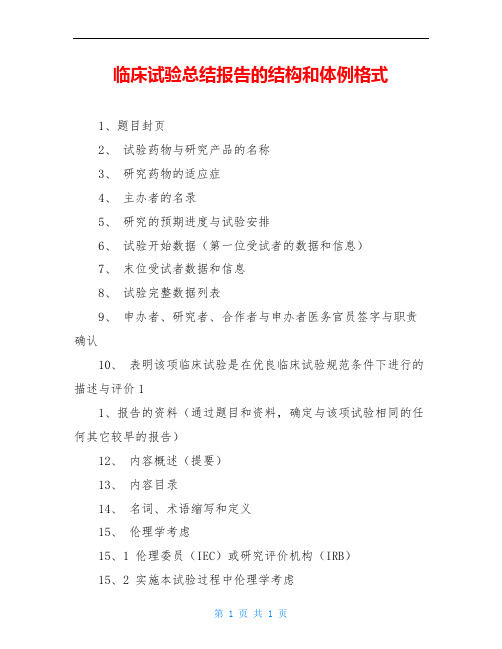 临床试验总结报告的结构和体例格式

1、题目封页

2、 试验药物与研究产品的名称

3、 研究药物的适应症

4、 主办者的名录

5、 研究的预期进度与试验安排

6、 试验开始数据（第一位受试者的数据和信息）

7、 末位受试者数据和信息

8、 试验完整数据列表

9、 申办者、研究者、合作者与申办者医务官员签字与职责确认

10、 表明该项临床试验是在优良临床试验规范条件下进行的描述与评价 1

1、报告的资料（通过题目和资料，确定与该项试验相同的任何其它较早的报告）

12、 内容概述（提要）

13、 内容目录

14、 名词、术语缩写和定义

15、 伦理学考虑

15、1 伦理委员（IEC）或研究评价机构（IRB）

15、2 实施本试验过程中伦理学考虑

第 1 页 共 1 页